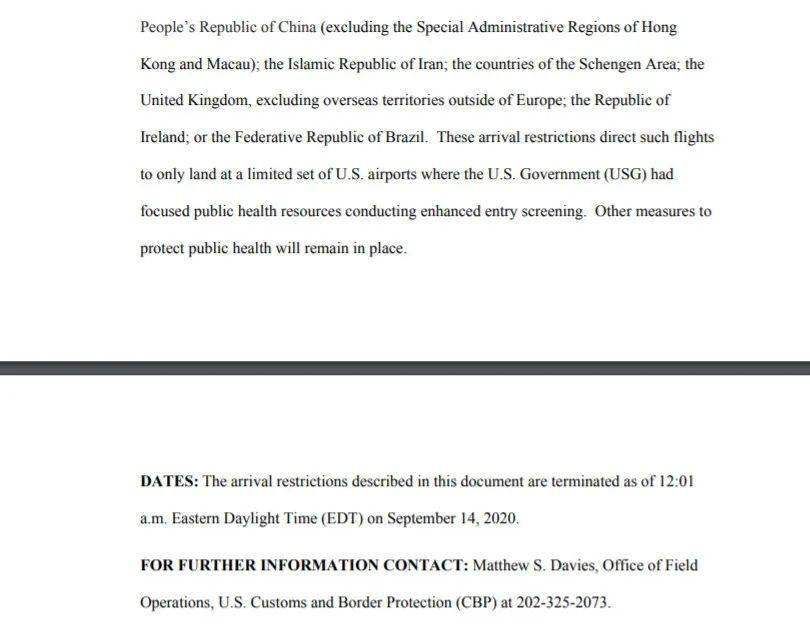 People's Republic of China (excluding the Special Administrative Regions of Hong Kong and Macau); the Islamic Republic of Iran; the countries of the Schengen Area; the United Kingdom, excluding overseas territories outside of Europe; the Republic of Ireland; or the Federative Republic of Brazil. These arrival restrictions direct such flights to only land at a limited set of U.S. airports where the U.S. Government (USG) had focused public health resources conducting enhanced entry screening. Other measures to protect public health will remain in place.

DATES: The arrival restrictions described in this document are terminated as of 12:01 a.m. Eastern Daylight Time (EDT) on September 14, 2020.

FOR FURTHER INFORMATION CONTACT: Matthew S. Davies, Office of Field Operations, U.S. Customs and Border Protection (CBP) at 202-325-2073.